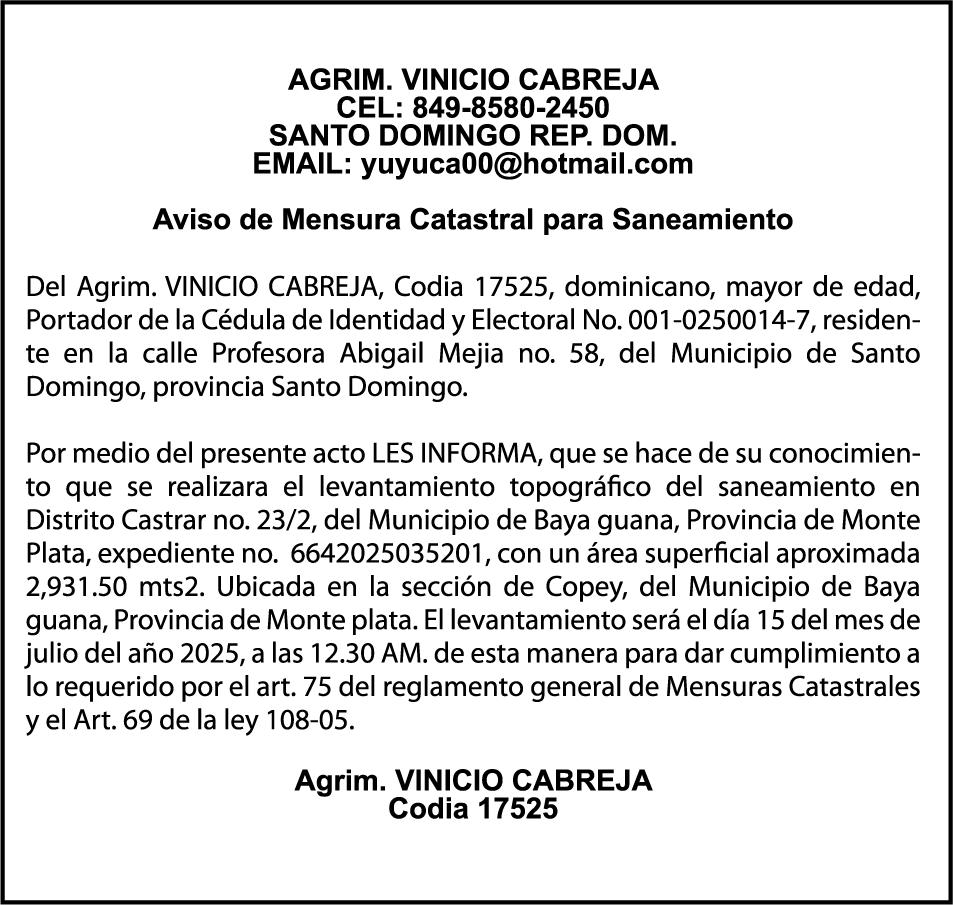 AGRIM. VINICIO CABREJA
CEL: 849-8580-2450
SANTO DOMINGO REP. DOM.
EMAIL: yuyuca00@hotmail.com

Aviso de Mensura Catastral para Saneamiento

Del Agrim. VINICIO CABREJA, Codia 17525, dominicano, mayor de edad, Portador de la Cédula de Identidad y Electoral No. 001-0250014-7, residente en la calle Profesora Abigail Mejia no. 58, del Municipio de Santo Domingo, provincia Santo Domingo.

Por medio del presente acto LES INFORMA, que se hace de su conocimiento que se realizara el levantamiento topográfico del saneamiento en Distrito Castrar no. 23/2, del Municipio de Baya guana, Provincia de Monte Plata, expediente no. 6642025035201, con un área superficial aproximada 2,931.50 mts2. Ubicada en la sección de Copey, del Municipio de Baya guana, Provincia de Monte plata. El levantamiento será el día 15 del mes de julio del año 2025, a las 12.30 AM. de esta manera para dar cumplimiento a lo requerido por el art. 75 del reglamento general de Mensuras Catastrales y el Art. 69 de la ley 108-05.

Agrim. VINICIO CABREJA
Codia 17525